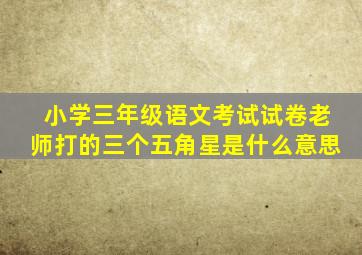 小学三年级语文考试试卷老师打的三个五角星是什么意思